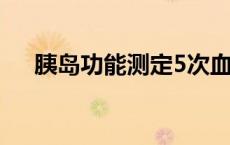 胰岛功能测定5次血